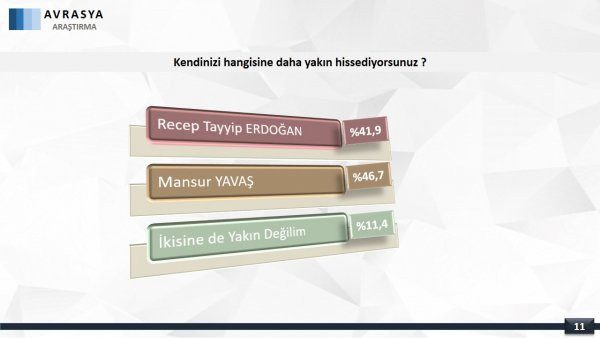 AVRASYA
ARAŞTIRMA

Kendinizi hangisine daha yakın hissediyorsunuz ?

Recep Tayyip ERDOĞAN
%41,9

Mansur YAVAŞ
%46,7

İkisine de Yakın Değilim
%11,4

11